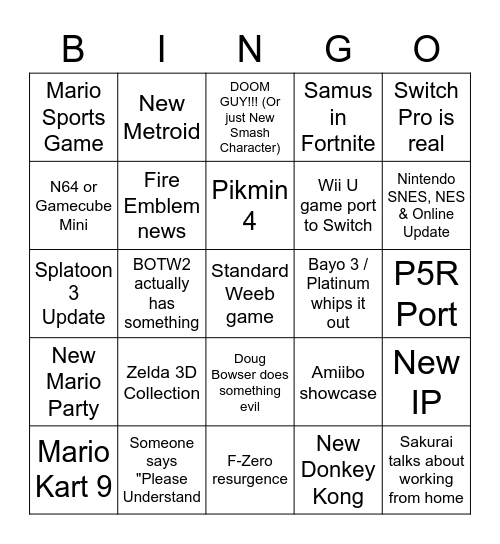 | B | I | N | G | O |
|---|---|---|---|---|
| Mario Sports Game | New Metroid | DOOM GUY!!! (Or just New Smash Character) | Samus in Fortnite | Switch Pro is real |
| N64 or Gamecube Mini | Fire Emblem news | Pikmin 4 | Wii U game port to Switch | Nintendo SNES, NES & Online Update |
| Splatoon 3 Update | BOTW2 actually has something | Standard Weeb game | Bayo 3 / Platinum whips it out | P5R Port |
| New Mario Party | Zelda 3D Collection | Doug Bowser does something evil | Amiibo showcase | New IP |
| Mario Kart 9 | Someone says "Please Understand | F-Zero resurgence | New Donkey Kong | Sakurai talks about working from home |